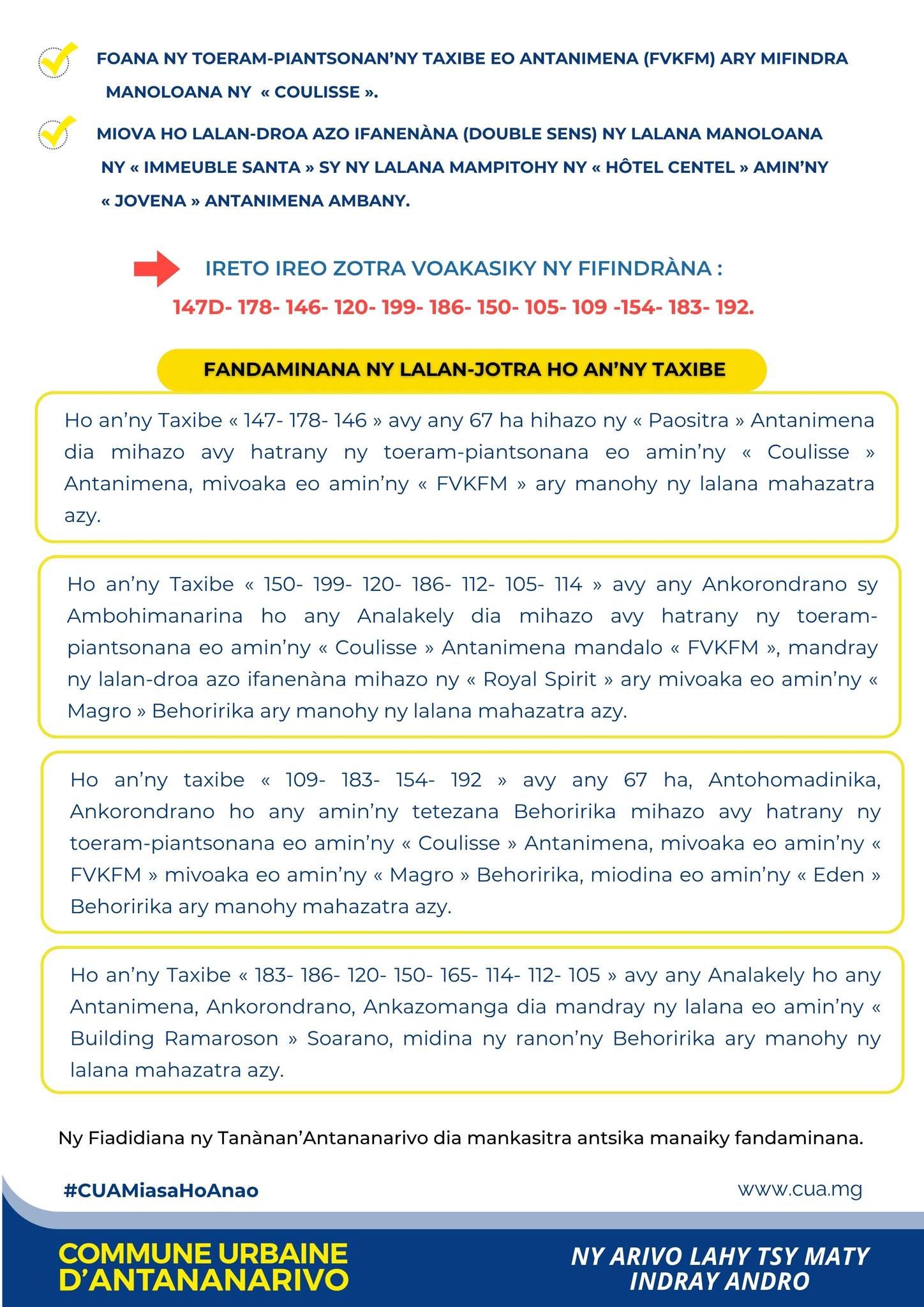 FOANA NY TOERAM-PIANTSONAN'NY TAXIBE EO ANTANIMENA (FVKFM) ARY MIFINDRA MANOLOANA NY « COULISSE ».

MIOVA HO LALAN-DROA AZO IFANENÀNA (DOUBLE SENS) NY LALANA MANOLOANA NY « IMMEUBLE SANTA » SY NY LALANA MAMPITOHY NY « HÔTEL CENTEL » AMIN'NY « JOVENA » ANTANIMENA AMBANY.

IRETO IREO ZOTRA VOAKASIKY NY FIFINDRÀNA :
147D- 178- 146- 120- 199- 186- 150- 105- 109 -154- 183- 192.

FANDAMINANA NY LALAN-JOTRA HO AN'NY TAXIBE

Ho an'ny Taxibe « 147- 178- 146 » avy any 67 ha hihazo ny « Paositra » Antanimena dia mihazo avy hatrany ny toeram-piantsonana eo amin'ny « Coulisse » Antanimena, mivoaka eo amin'ny « FVKFM » ary manohy ny lalana mahazatra azy.

Ho an'ny Taxibe « 150- 199- 120- 186- 112- 105- 114 » avy any Ankorondrano sy Ambohimanarina ho any Analakely dia mihazo avy hatrany ny toeram-piantsonana eo amin'ny « Coulisse » Antanimena mandalo « FVKFM », mandray ny lalan-droa azo ifanenàna mihazo ny « Royal Spirit » ary mivoaka eo amin'ny « Magro » Behoririka ary manohy ny lalana mahazatra azy.

Ho an'ny taxibe « 109- 183- 154- 192 » avy any 67 ha, Antohomadinika, Ankorondrano ho any amin'ny tetezana Behoririka mihazo avy hatrany ny toeram-piantsonana eo amin'ny « Coulisse » Antanimena, mivoaka eo amin'ny « FVKFM » mivoaka eo amin'ny « Magro » Behoririka, miodina eo amin'ny « Eden » Behoririka ary manohy mahazatra azy.

Ho an'ny Taxibe « 183- 186- 120- 150- 165- 114- 112- 105 » avy any Analakely ho any Antanimena, Ankorondrano, Ankazomanga dia mandray ny lalana eo amin'ny « Building Ramaroson » Soarano, midina ny ranon'ny Behoririka ary manohy ny lalana mahazatra azy.

Ny Fiadidiana ny Tanànan'Antananarivo dia mankasitra antsika manaiky fandaminana.

#CUAMiasaHoAnao

www.cua.mg

COMMUNE URBAINE D'ANTANANARIVO

NY ARIVO LAHY TSY MATY INDRAY ANDRO